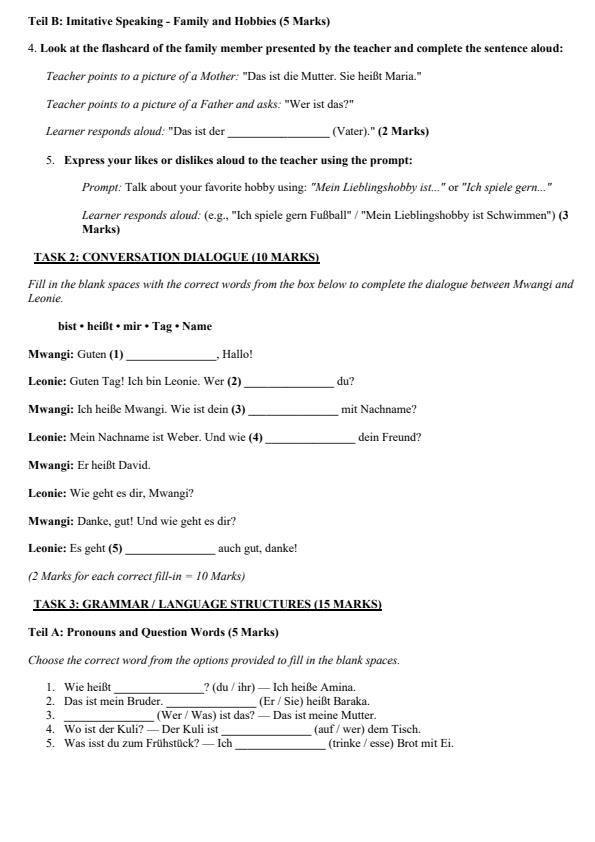 Teil B: Imitative Speaking - Family and Hobbies (5 Marks)

4. Look at the flashcard of the family member presented by the teacher and complete the sentence aloud:

Teacher points to a picture of a Mother: "Das ist die Mutter. Sie heißt Maria."

Teacher points to a picture of a Father and asks: "Wer ist das?"

Learner responds aloud: "Das ist der ________________ (Vater)." (2 Marks)

5. Express your likes or dislikes aloud to the teacher using the prompt:

Prompt: Talk about your favorite hobby using: "Mein Lieblingshobby ist..." or "Ich spiele gern..."

Learner responds aloud: (e.g., "Ich spiele gern Fußball" / "Mein Lieblingshobby ist Schwimmen") (3 Marks)

TASK 2: CONVERSATION DIALOGUE (10 MARKS)

Fill in the blank spaces with the correct words from the box below to complete the dialogue between Mwangi and Leonie.

bist • heißt • mir • Tag • Name

Mwangi: Guten (1) ______________, Hallo!

Leonie: Guten Tag! Ich bin Leonie. Wer (2) ______________ du?

Mwangi: Ich heiße Mwangi. Wie ist dein (3) ______________ mit Nachname?

Leonie: Mein Nachname ist Weber. Und wie (4) ______________ dein Freund?

Mwangi: Er heißt David.

Leonie: Wie geht es dir, Mwangi?

Mwangi: Danke, gut! Und wie geht es dir?

Leonie: Es geht (5) ______________ auch gut, danke!

(2 Marks for each correct fill-in = 10 Marks)

TASK 3: GRAMMAR / LANGUAGE STRUCTURES (15 MARKS)

Teil A: Pronouns and Question Words (5 Marks)

Choose the correct word from the options provided to fill in the blank spaces.

1. Wie heißt ______________? (du / ihr) — Ich heiße Amina.
2. Das ist mein Bruder. ______________ (Er / Sie) heißt Baraka.
3. ______________ (Wer / Was) ist das? — Das ist meine Mutter.
4. Wo ist der Kuli? — Der Kuli ist ______________ (auf / wer) dem Tisch.
5. Was isst du zum Frühstück? — Ich ______________ (trinke / esse) Brot mit Ei.